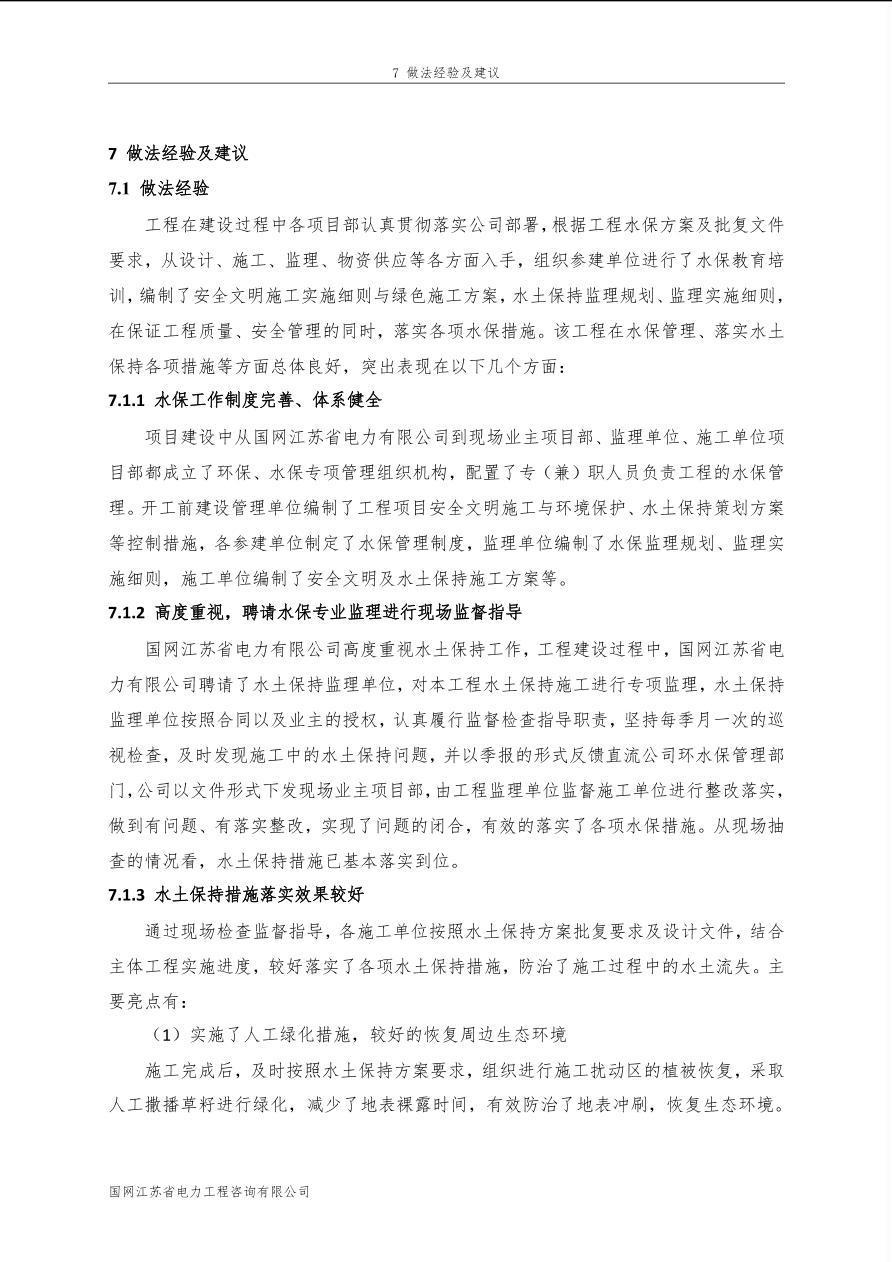 7 做法经验及建议

7 做法经验及建议

7.1 做法经验

工程在建设过程中各项目部认真贯彻落实公司部署，根据工程水保方案及批复文件要求，从设计、施工、监理、物资供应等各方面入手，组织参建单位进行了水保教育培训，编制了安全文明施工实施细则与绿色施工方案，水土保持监理规划、监理实施细则，在保证工程质量、安全管理的同时，落实各项水保措施。该工程在水保管理、落实水土保持各项措施等方面总体良好，突出表现在以下几个方面：

7.1.1 水保工作制度完善、体系健全

项目建设中从国网江苏省电力有限公司到现场业主项目部、监理单位、施工单位项目部都成立了环保、水保专项管理组织机构，配置了专（兼）职人员负责工程的水保管理。开工前建设管理单位编制了工程项目安全文明施工与环境保护、水土保持策划方案等控制措施，各参建单位制定了水保管理制度，监理单位编制了水保监理规划、监理实施细则，施工单位编制了安全文明及水土保持施工方案等。

7.1.2 高度重视，聘请水保专业监理进行现场监督指导

国网江苏省电力有限公司高度重视水土保持工作，工程建设过程中，国网江苏省电力有限公司聘请了水土保持监理单位，对本工程水土保持施工进行专项监理，水土保持监理单位按照合同以及业主的授权，认真履行监督检查指导职责，坚持每季月一次的巡视检查，及时发现施工中的水土保持问题，并以季报的形式反馈直流公司环水保管理部门，公司以文件形式下发现场业主项目部，由工程监理单位监督施工单位进行整改落实，做到有问题、有落实整改，实现了问题的闭合，有效的落实了各项水保措施。从现场抽查的情况看，水土保持措施已基本落实到位。

7.1.3 水土保持措施落实效果较好

通过现场检查监督指导，各施工单位按照水土保持方案批复要求及设计文件，结合主体工程实施进度，较好落实了各项水土保持措施，防治了施工过程中的水土流失。主要亮点有：

（1）实施了人工绿化措施，较好的恢复周边生态环境

施工完成后，及时按照水土保持方案要求，组织进行施工扰动区的植被恢复，采取人工撒播草籽进行绿化，减少了地表裸露时间，有效防治了地表冲刷，恢复生态环境。

国网江苏省电力工程咨询有限公司